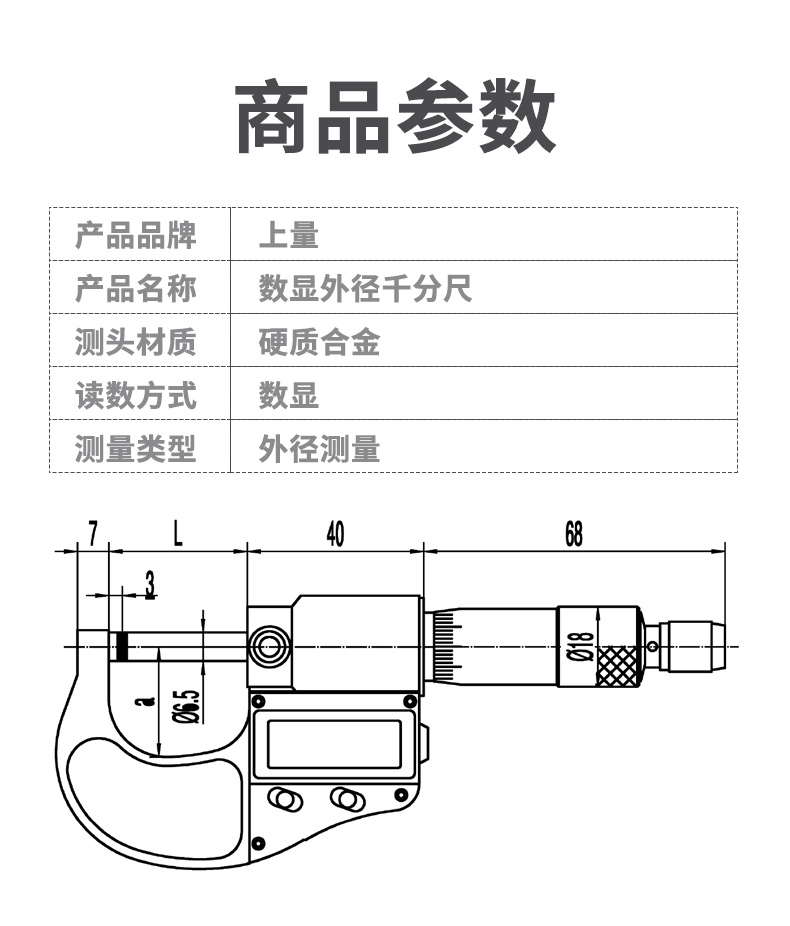 商品参数

| 产品品牌 | 上量 |
|---|---|
| 产品名称 | 数显外径千分尺 |
| 测头材质 | 硬质合金 |
| 读数方式 | 数显 |
| 测量类型 | 外径测量 |

7 L 40 68

3

a

Ø6.5

Ø18